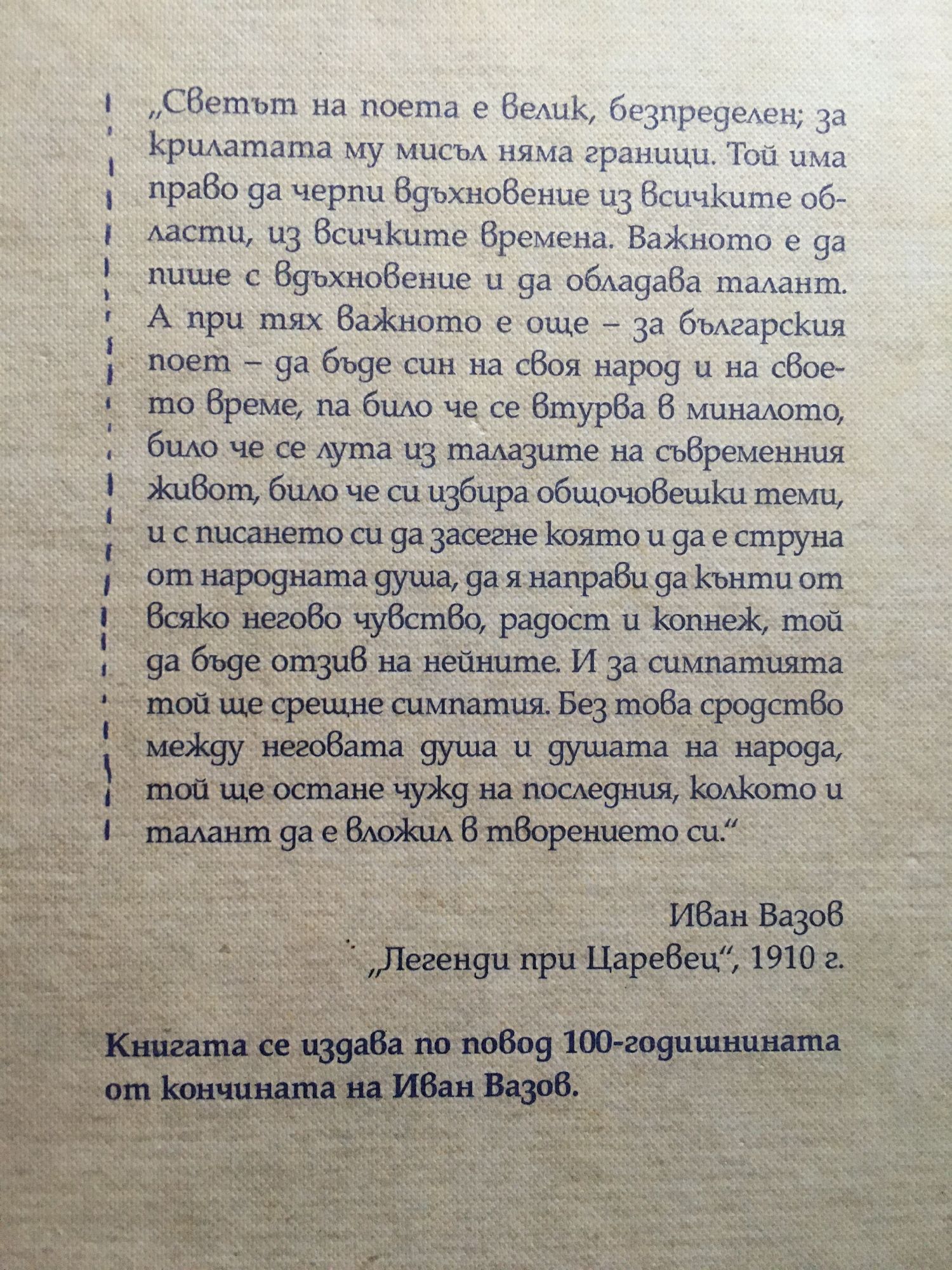 „Светът на поета е велик, безпределен; за крилатата му мисъл няма граници. Той има право да черпи вдъхновение из всичките области, из всичките времена. Важното е да пише с вдъхновение и да обладава талант. А при тях важното е още – за българския поет – да бъде син на своя народ и на своето време, па било че се втурва в миналото, било че се лута из талазите на съвременния живот, било че си избира общочовешки теми, и с писането си да засегне която и да е струна от народната душа, да я направи да кънти от всяко негово чувство, радост и копнеж, той да бъде отзив на нейните. И за симпатията той ще срещне симпатия. Без това сродство между неговата душа и душата на народа, той ще остане чужд на последния, колкото и талант да е вложил в творението си.“

Иван Вазов
„Легенди при Царевец“, 1910 г.

Книгата се издава по повод 100-годишнината от кончината на Иван Вазов.